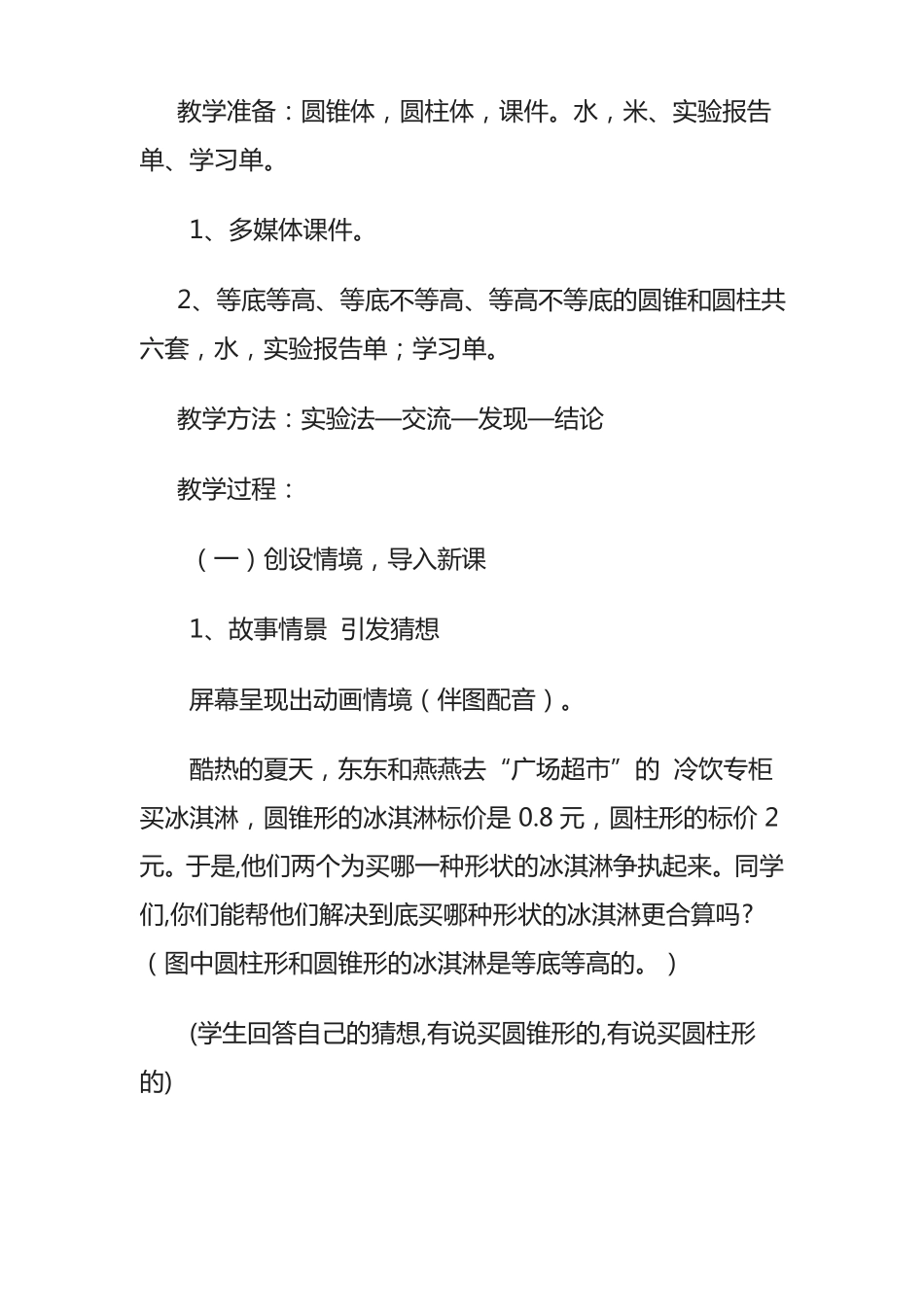 教学准备：圆锥体，圆柱体，课件。水，米、实验报告单、学习单。

1、多媒体课件。

2、等底等高、等底不等高、等高不等底的圆锥和圆柱共六套，水，实验报告单；学习单。

教学方法：实验法—交流—发现—结论

教学过程：

（一）创设情境，导入新课

1、故事情景 引发猜想

屏幕呈现出动画情境（伴图配音）。

酷热的夏天，东东和燕燕去“广场超市”的 冷饮专柜买冰淇淋，圆锥形的冰淇淋标价是 0.8 元，圆柱形的标价 2 元。于是,他们两个为买哪一种形状的冰淇淋争执起来。同学们,你们能帮他们解决到底买哪种形状的冰淇淋更合算吗？（图中圆柱形和圆锥形的冰淇淋是等底等高的。）

(学生回答自己的猜想,有说买圆锥形的,有说买圆柱形的)